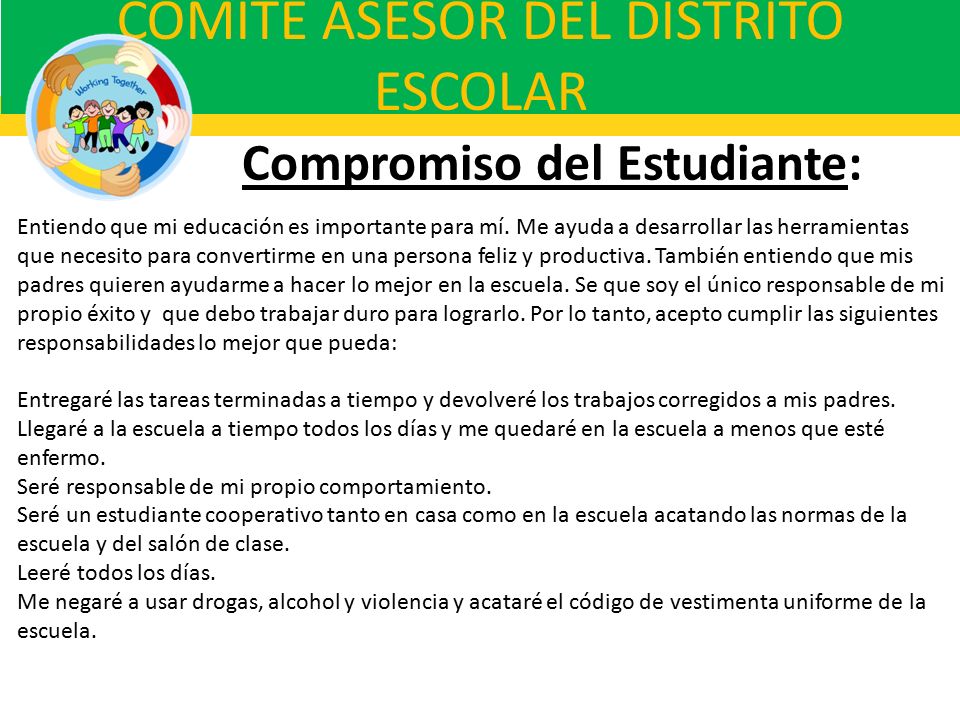 COMITE ASESOR DEL DISTRITO ESCOLAR

Working Together

Compromiso del Estudiante:

Entiendo que mi educación es importante para mí. Me ayuda a desarrollar las herramientas que necesito para convertirme en una persona feliz y productiva. También entiendo que mis padres quieren ayudarme a hacer lo mejor en la escuela. Se que soy el único responsable de mi propio éxito y que debo trabajar duro para lograrlo. Por lo tanto, acepto cumplir las siguientes responsabilidades lo mejor que pueda:

Entregaré las tareas terminadas a tiempo y devolveré los trabajos corregidos a mis padres.
Llegaré a la escuela a tiempo todos los días y me quedaré en la escuela a menos que esté enfermo.
Seré responsable de mi propio comportamiento.
Seré un estudiante cooperativo tanto en casa como en la escuela acatando las normas de la escuela y del salón de clase.
Leeré todos los días.
Me negaré a usar drogas, alcohol y violencia y acataré el código de vestimenta uniforme de la escuela.